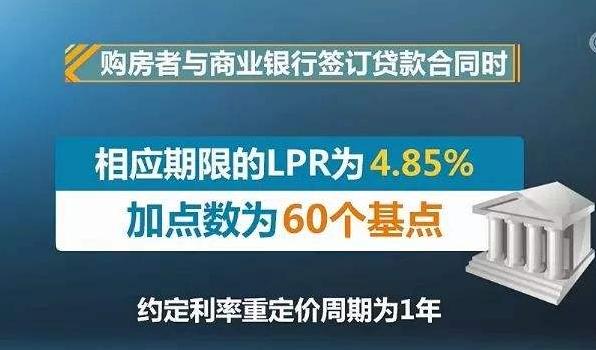 购房者与商业银行签订贷款合同时

相应期限的LPR为 4.85%

加点数为 60个基点

约定利率重定价周期为1年